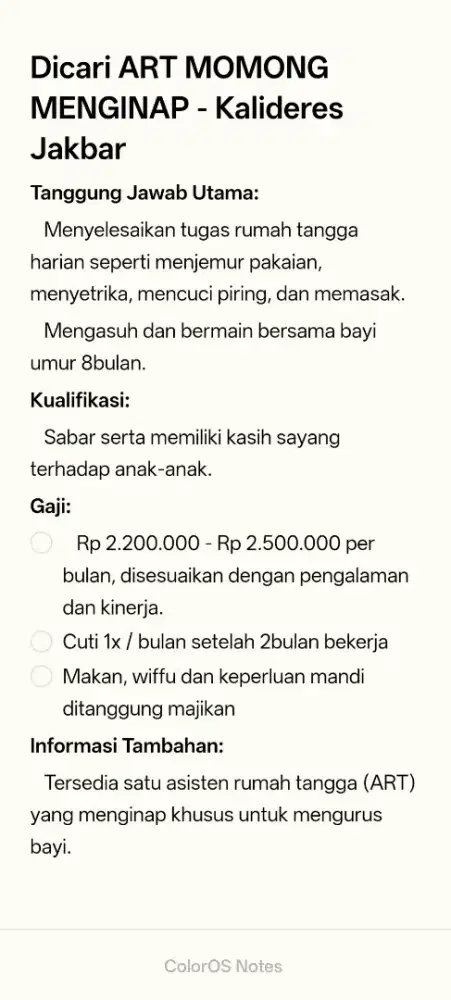 Dicari ART MOMONG MENGINAP - Kalideres Jakbar

Tanggung Jawab Utama:

Menyelesaikan tugas rumah tangga harian seperti menjemur pakaian, menyetrika, mencuci piring, dan memasak.

Mengasuh dan bermain bersama bayi umur 8bulan.

Kualifikasi:

Sabar serta memiliki kasih sayang terhadap anak-anak.

Gaji:

Rp 2.200.000 - Rp 2.500.000 per bulan, disesuaikan dengan pengalaman dan kinerja.

Cuti 1x / bulan setelah 2bulan bekerja

Makan, wiffu dan keperluan mandi ditanggung majikan

Informasi Tambahan:

Tersedia satu asisten rumah tangga (ART) yang menginap khusus untuk mengurus bayi.

ColorOS Notes